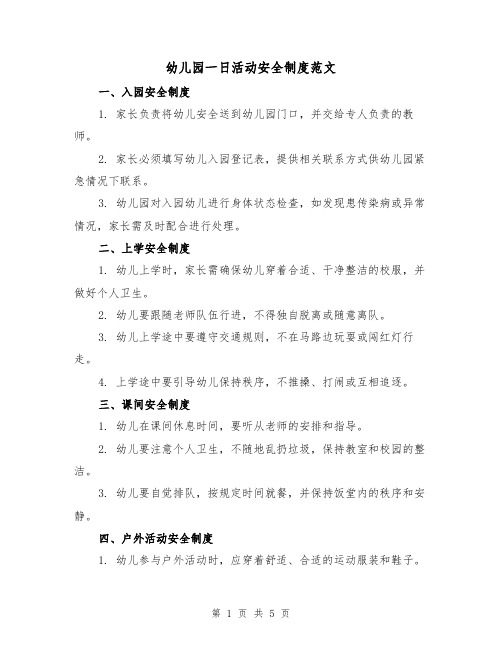 幼儿园一日活动安全制度范文

一、入园安全制度

1. 家长负责将幼儿安全送到幼儿园门口，并交给专人负责的教师。

2. 家长必须填写幼儿入园登记表，提供相关联系方式供幼儿园紧急情况下联系。

3. 幼儿园对入园幼儿进行身体状态检查，如发现患传染病或异常情况，家长需及时配合进行处理。

二、上学安全制度

1. 幼儿上学时，家长需确保幼儿穿着合适、干净整洁的校服，并做好个人卫生。

2. 幼儿要跟随老师队伍行进，不得独自脱离或随意离队。

3. 幼儿上学途中要遵守交通规则，不在马路边玩耍或闯红灯行走。

4. 上学途中要引导幼儿保持秩序，不推搡、打闹或互相追逐。

三、课间安全制度

1. 幼儿在课间休息时间，要听从老师的安排和指导。

2. 幼儿要注意个人卫生，不随地乱扔垃圾，保持教室和校园的整洁。

3. 幼儿要自觉排队，按规定时间就餐，并保持饭堂内的秩序和安静。

四、户外活动安全制度

1. 幼儿参与户外活动时，应穿着舒适、合适的运动服装和鞋子。

第 1 页 共 5 页